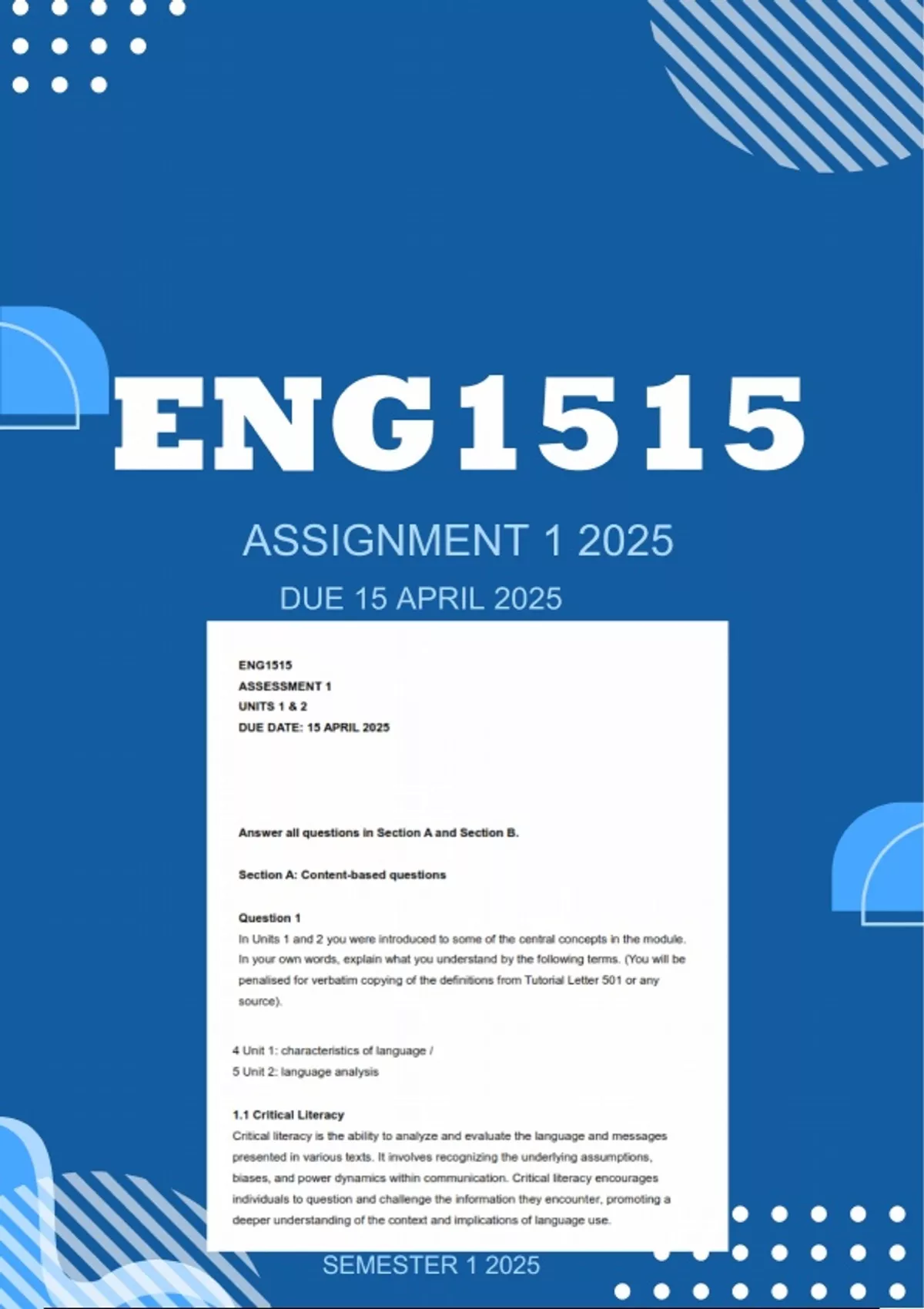 ENG1515

ASSIGNMENT 1 2025

DUE 15 APRIL 2025

ENG1515
ASSESSMENT 1
UNITS 1 & 2
DUE DATE: 15 APRIL 2025

Answer all questions in Section A and Section B.

Section A: Content-based questions

Question 1
In Units 1 and 2 you were introduced to some of the central concepts in the module. In your own words, explain what you understand by the following terms. (You will be penalised for verbatim copying of the definitions from Tutorial Letter 501 or any source).

4 Unit 1: characteristics of language /
5 Unit 2: language analysis

1.1 Critical Literacy
Critical literacy is the ability to analyze and evaluate the language and messages presented in various texts. It involves recognizing the underlying assumptions, biases, and power dynamics within communication. Critical literacy encourages individuals to question and challenge the information they encounter, promoting a deeper understanding of the context and implications of language use.

SEMESTER 1 2025